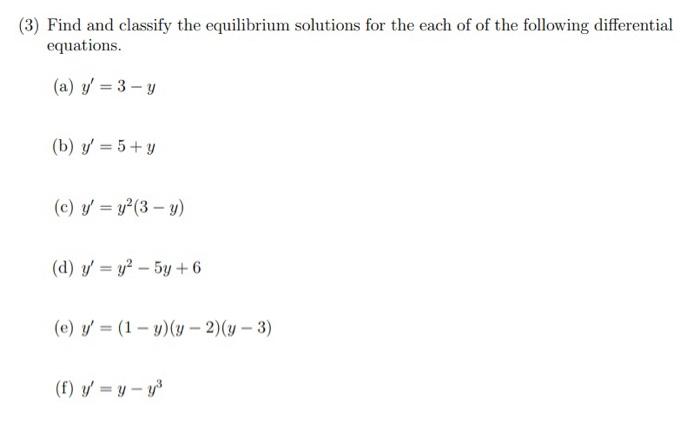 (3) Find and classify the equilibrium solutions for the each of of the following differential equations.

(a) $y' = 3 - y$

(b) $y' = 5 + y$

(c) $y' = y^2(3 - y)$

(d) $y' = y^2 - 5y + 6$

(e) $y' = (1 - y)(y - 2)(y - 3)$

(f) $y' = y - y^3$